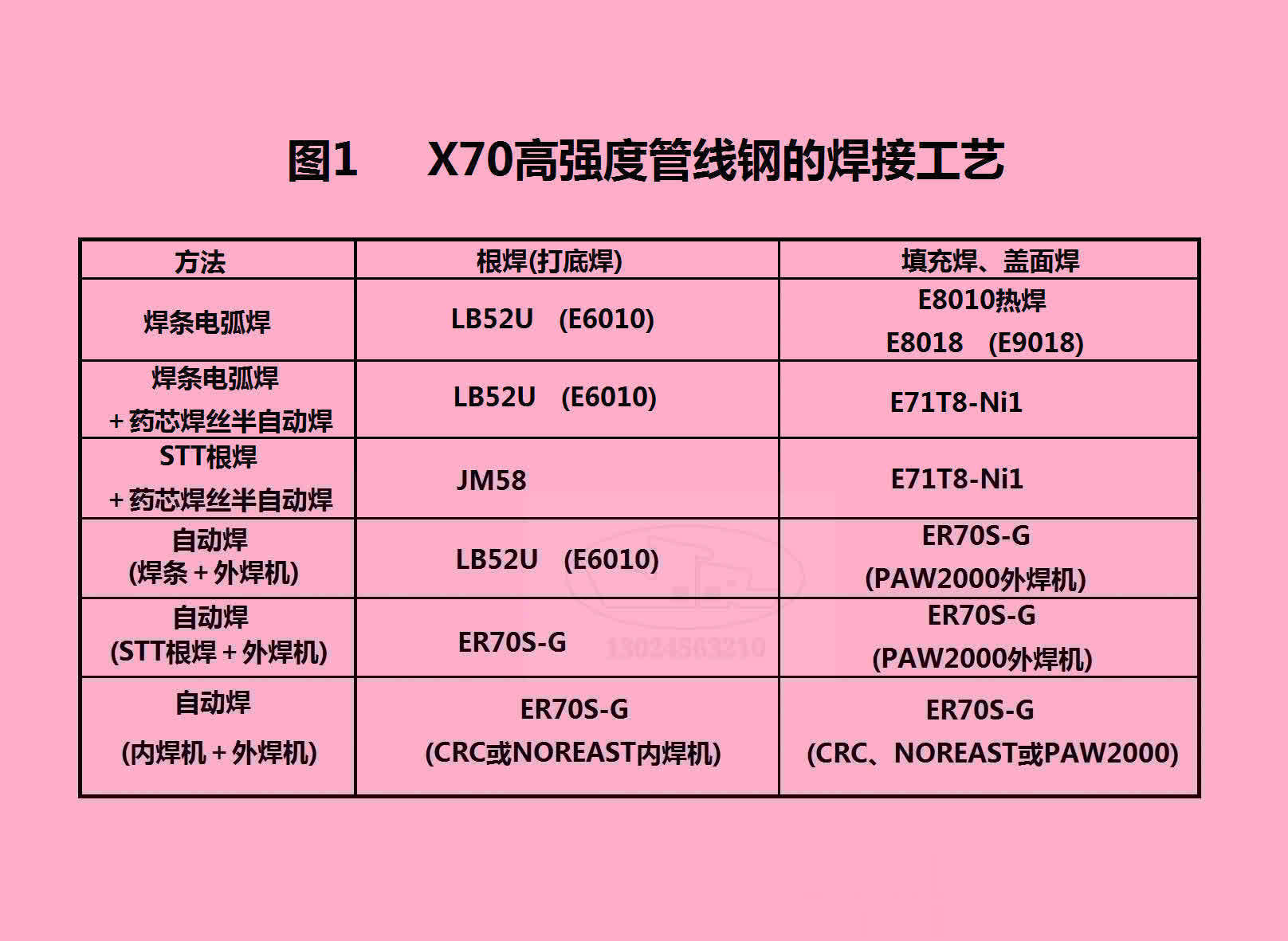 图1 X70高强度管线钢的焊接工艺

| 方法 | 根焊(打底焊) | 填充焊、盖面焊 |
|---|---|---|
| 焊条电弧焊 | LB52U (E6010) | E8010热焊 E8018 (E9018) |
| 焊条电弧焊 +药芯焊丝半自动焊 | LB52U (E6010) | E71T8-Ni1 |
| STT根焊 +药芯焊丝半自动焊 | JM58 | E71T8-Ni1 |
| 自动焊 (焊条+外焊机) | LB52U (E6010) | ER70S-G (PAW2000外焊机) |
| 自动焊 (STT根焊+外焊机) | ER70S-G | ER70S-G (PAW2000外焊机) |
| 自动焊 (内焊机+外焊机) | ER70S-G (CRC或NOREAST内焊机) | ER70S-G (CRC、NOREAST或PAW2000) |

13024563210